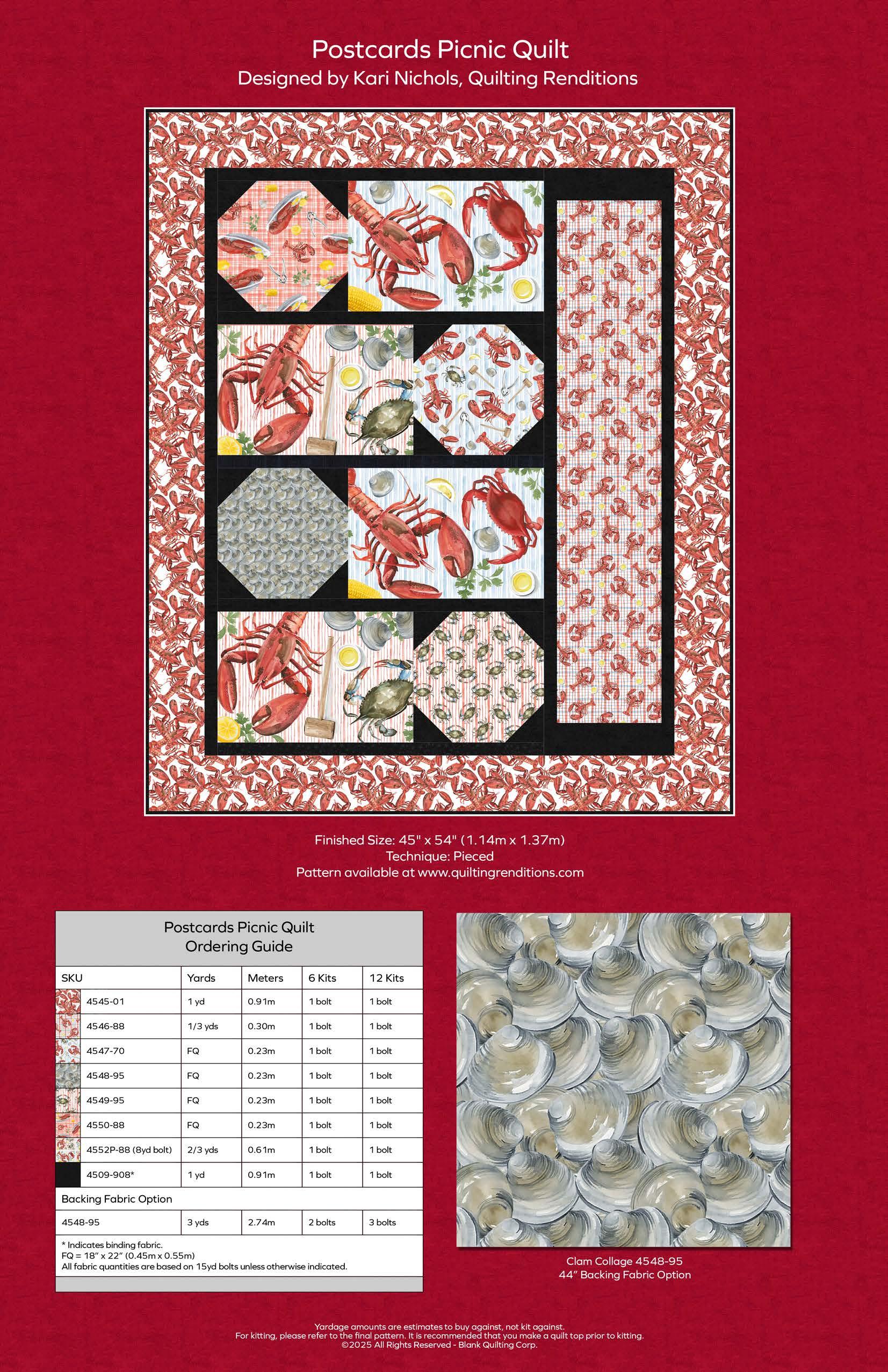 Postcards Picnic Quilt
Designed by Kari Nichols, Quilting Renditions

Finished Size: 45" x 54" (1.14m x 1.37m)
Technique: Pieced
Pattern available at www.quiltingrenditions.com

Postcards Picnic Quilt
Ordering Guide

| SKU | Yards | Meters | 6 Kits | 12 Kits |
|---|---|---|---|---|
| 4545-01 | 1 yd | 0.91m | 1 bolt | 1 bolt |
| 4546-88 | 1/3 yds | 0.30m | 1 bolt | 1 bolt |
| 4547-70 | FQ | 0.23m | 1 bolt | 1 bolt |
| 4548-95 | FQ | 0.23m | 1 bolt | 1 bolt |
| 4549-95 | FQ | 0.23m | 1 bolt | 1 bolt |
| 4550-88 | FQ | 0.23m | 1 bolt | 1 bolt |
| 4552P-88 (8yd bolt) | 2/3 yds | 0.61m | 1 bolt | 1 bolt |
| 4509-908* | 1 yd | 0.91m | 1 bolt | 1 bolt |
| Backing Fabric Option | | | | |
| 4548-95 | 3 yds | 2.74m | 2 bolts | 3 bolts |

* Indicates binding fabric.
FQ = 18" x 22" (0.45m x 0.55m)
All fabric quantities are based on 15yd bolts unless otherwise indicated.

Clam Collage 4548-95
44" Backing Fabric Option

Yardage amounts are estimates to buy against, not kit against.
For kitting, please refer to the final pattern. It is recommended that you make a quilt top prior to kitting.
©2025 All Rights Reserved - Blank Quilting Corp.